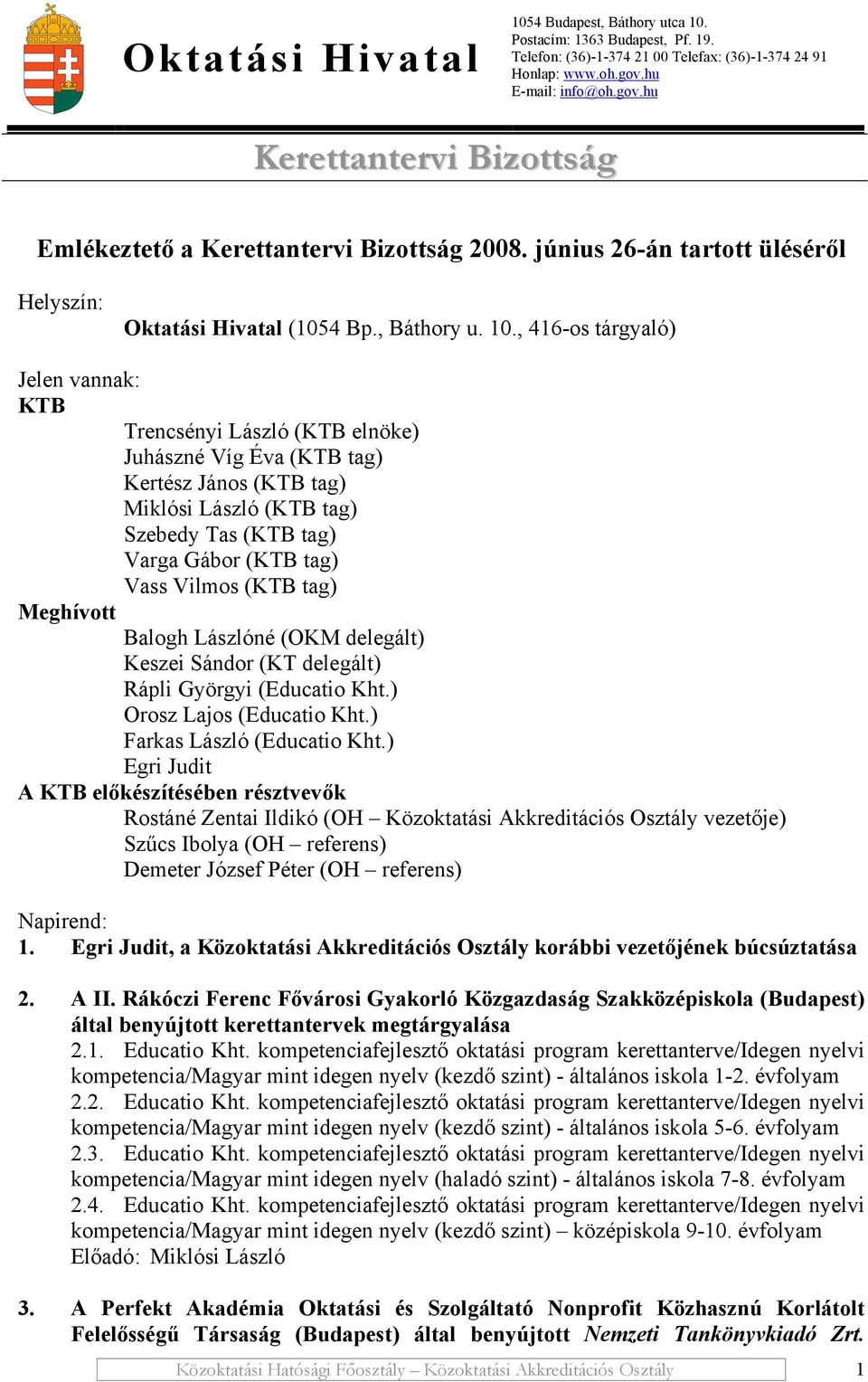 Oktatási Hivatal

1054 Budapest, Báthory utca 10.
Postacím: 1363 Budapest, Pf. 19.
Telefon: (36)-1-374 21 00 Telefax: (36)-1-374 24 91
Honlap: www.oh.gov.hu
E-mail: info@oh.gov.hu

Kerettantervi Bizottság

Emlékeztető a Kerettantervi Bizottság 2008. június 26-án tartott üléséről

Helyszín:
Oktatási Hivatal (1054 Bp., Báthory u. 10., 416-os tárgyaló)

Jelen vannak:
KTB
Trencsényi László (KTB elnöke)
Juhászné Víg Éva (KTB tag)
Kertész János (KTB tag)
Miklósi László (KTB tag)
Szebedy Tas (KTB tag)
Varga Gábor (KTB tag)
Vass Vilmos (KTB tag)
Meghívott
Balogh Lászlóné (OKM delegált)
Keszei Sándor (KT delegált)
Rápli Györgyi (Educatio Kht.)
Orosz Lajos (Educatio Kht.)
Farkas László (Educatio Kht.)
Egri Judit
A KTB előkészítésében résztvevők
Rostáné Zentai Ildikó (OH – Közoktatási Akkreditációs Osztály vezetője)
Szűcs Ibolya (OH – referens)
Demeter József Péter (OH – referens)

Napirend:
1. Egri Judit, a Közoktatási Akkreditációs Osztály korábbi vezetőjének búcsúztatása

2. A II. Rákóczi Ferenc Fővárosi Gyakorló Közgazdaság Szakközépiskola (Budapest) által benyújtott kerettantervek megtárgyalása
2.1. Educatio Kht. kompetenciafejlesztő oktatási program kerettanterve/Idegen nyelvi kompetencia/Magyar mint idegen nyelv (kezdő szint) - általános iskola 1-2. évfolyam
2.2. Educatio Kht. kompetenciafejlesztő oktatási program kerettanterve/Idegen nyelvi kompetencia/Magyar mint idegen nyelv (kezdő szint) - általános iskola 5-6. évfolyam
2.3. Educatio Kht. kompetenciafejlesztő oktatási program kerettanterve/Idegen nyelvi kompetencia/Magyar mint idegen nyelv (haladó szint) - általános iskola 7-8. évfolyam
2.4. Educatio Kht. kompetenciafejlesztő oktatási program kerettanterve/Idegen nyelvi kompetencia/Magyar mint idegen nyelv (kezdő szint) – középiskola 9-10. évfolyam
Előadó: Miklósi László

3. A Perfekt Akadémia Oktatási és Szolgáltató Nonprofit Közhasznú Korlátolt Felelősségű Társaság (Budapest) által benyújtott Nemzeti Tankönyvkiadó Zrt.

Közoktatási Hatósági Főosztály – Közoktatási Akkreditációs Osztály 1